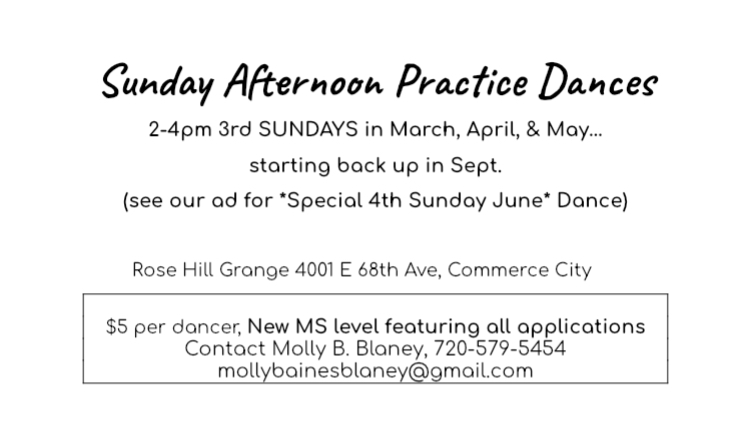 Sunday Afternoon Practice Dances

2-4pm 3rd SUNDAYS in March, April, & May...

starting back up in Sept.

(see our ad for *Special 4th Sunday June* Dance)

Rose Hill Grange 4001 E 68th Ave, Commerce City

$5 per dancer, New MS level featuring all applications
Contact Molly B. Blaney, 720-579-5454
mollybainesblaney@gmail.com